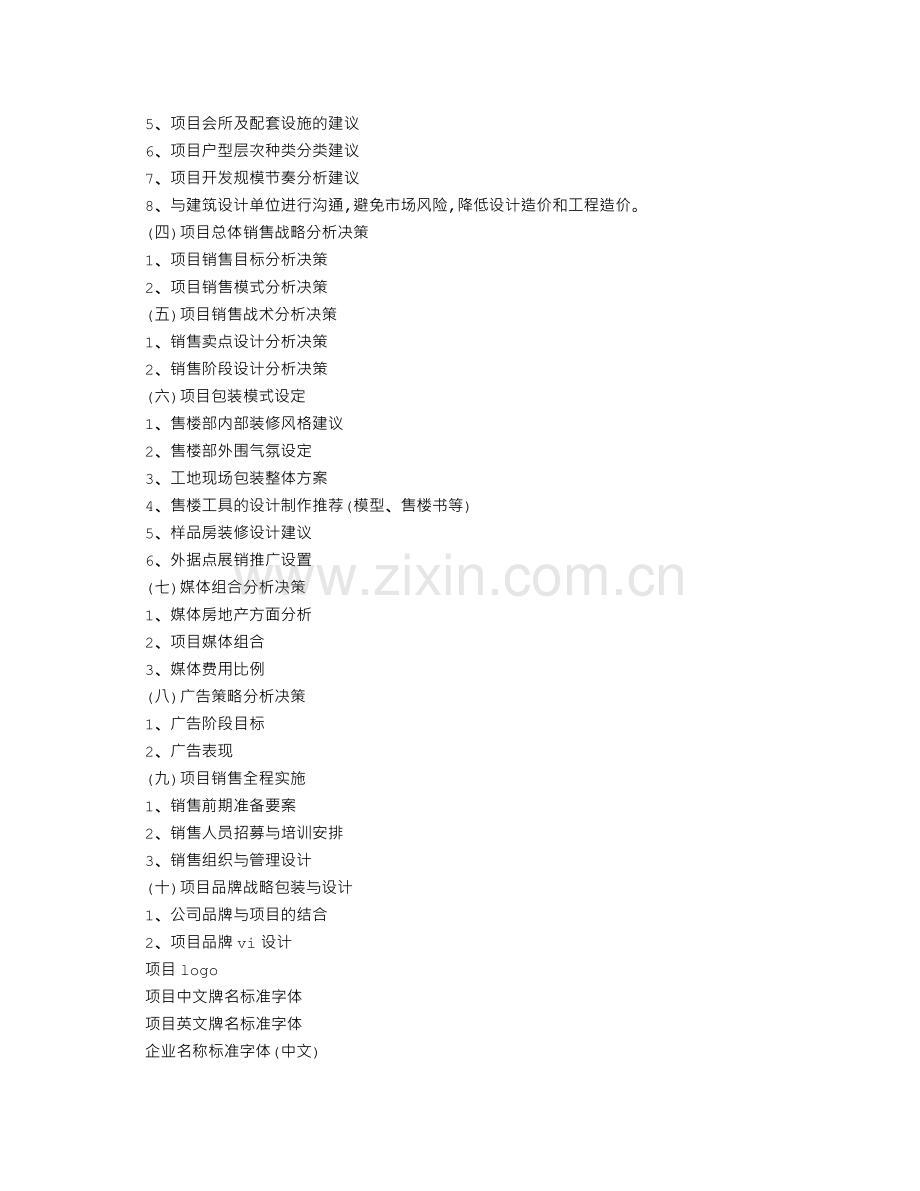 5、项目会所及配套设施的建议
6、项目户型层次种类分类建议
7、项目开发规模节奏分析建议
8、与建筑设计单位进行沟通,避免市场风险,降低设计造价和工程造价。
(四)项目总体销售战略分析决策
1、项目销售目标分析决策
2、项目销售模式分析决策
(五)项目销售战术分析决策
1、销售卖点设计分析决策
2、销售阶段设计分析决策
(六)项目包装模式设定
1、售楼部内部装修风格建议
2、售楼部外围气氛设定
3、工地现场包装整体方案
4、售楼工具的设计制作推荐(模型、售楼书等)
5、样品房装修设计建议
6、外据点展销推广设置
(七)媒体组合分析决策
1、媒体房地产方面分析
2、项目媒体组合
3、媒体费用比例
(八)广告策略分析决策
1、广告阶段目标
2、广告表现
(九)项目销售全程实施
1、销售前期准备要案
2、销售人员招募与培训安排
3、销售组织与管理设计
(十)项目品牌战略包装与设计
1、公司品牌与项目的结合
2、项目品牌 vi 设计
项目 logo
项目中文牌名标准字体
项目英文牌名标准字体
企业名称标准字体(中文)
www.zixin.com.cn